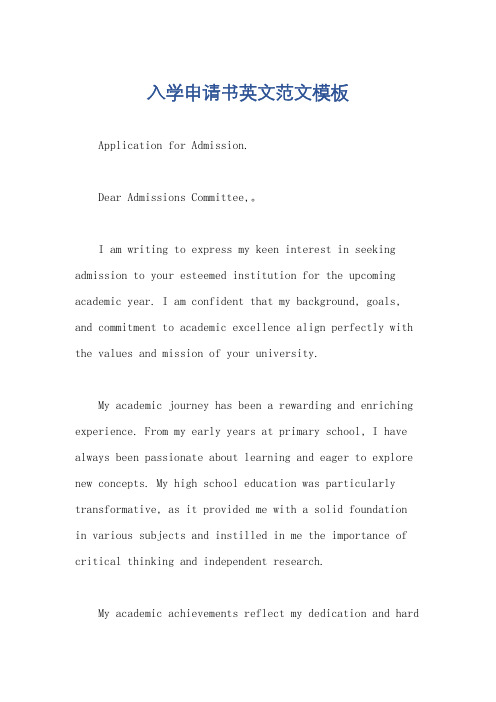 入学申请书英文范文模板

Application for Admission.

Dear Admissions Committee,。

I am writing to express my keen interest in seeking admission to your esteemed institution for the upcoming academic year. I am confident that my background, goals, and commitment to academic excellence align perfectly with the values and mission of your university.

My academic journey has been a rewarding and enriching experience. From my early years at primary school, I have always been passionate about learning and eager to explore new concepts. My high school education was particularly transformative, as it provided me with a solid foundation in various subjects and instilled in me the importance of critical thinking and independent research.

My academic achievements reflect my dedication and hard